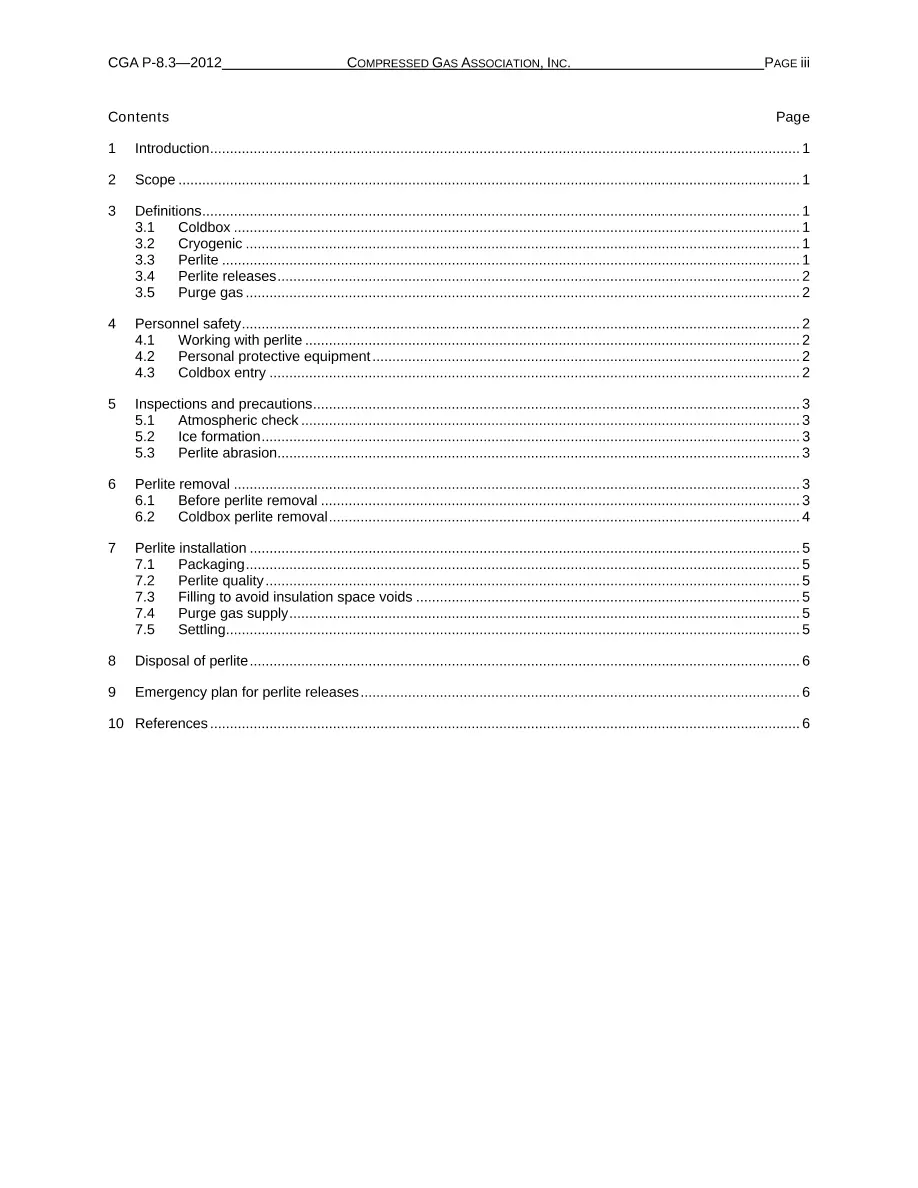 CGA P-8.3—2012 COMPRESSED GAS ASSOCIATION, INC. PAGE iii

Contents Page

1 Introduction 1

2 Scope 1

3 Definitions 1
3.1 Coldbox 1
3.2 Cryogenic 1
3.3 Perlite 1
3.4 Perlite releases 2
3.5 Purge gas 2

4 Personnel safety 2
4.1 Working with perlite 2
4.2 Personal protective equipment 2
4.3 Coldbox entry 2

5 Inspections and precautions 3
5.1 Atmospheric check 3
5.2 Ice formation 3
5.3 Perlite abrasion 3

6 Perlite removal 3
6.1 Before perlite removal 3
6.2 Coldbox perlite removal 4

7 Perlite installation 5
7.1 Packaging 5
7.2 Perlite quality 5
7.3 Filling to avoid insulation space voids 5
7.4 Purge gas supply 5
7.5 Settling 5

8 Disposal of perlite 6

9 Emergency plan for perlite releases 6

10 References 6